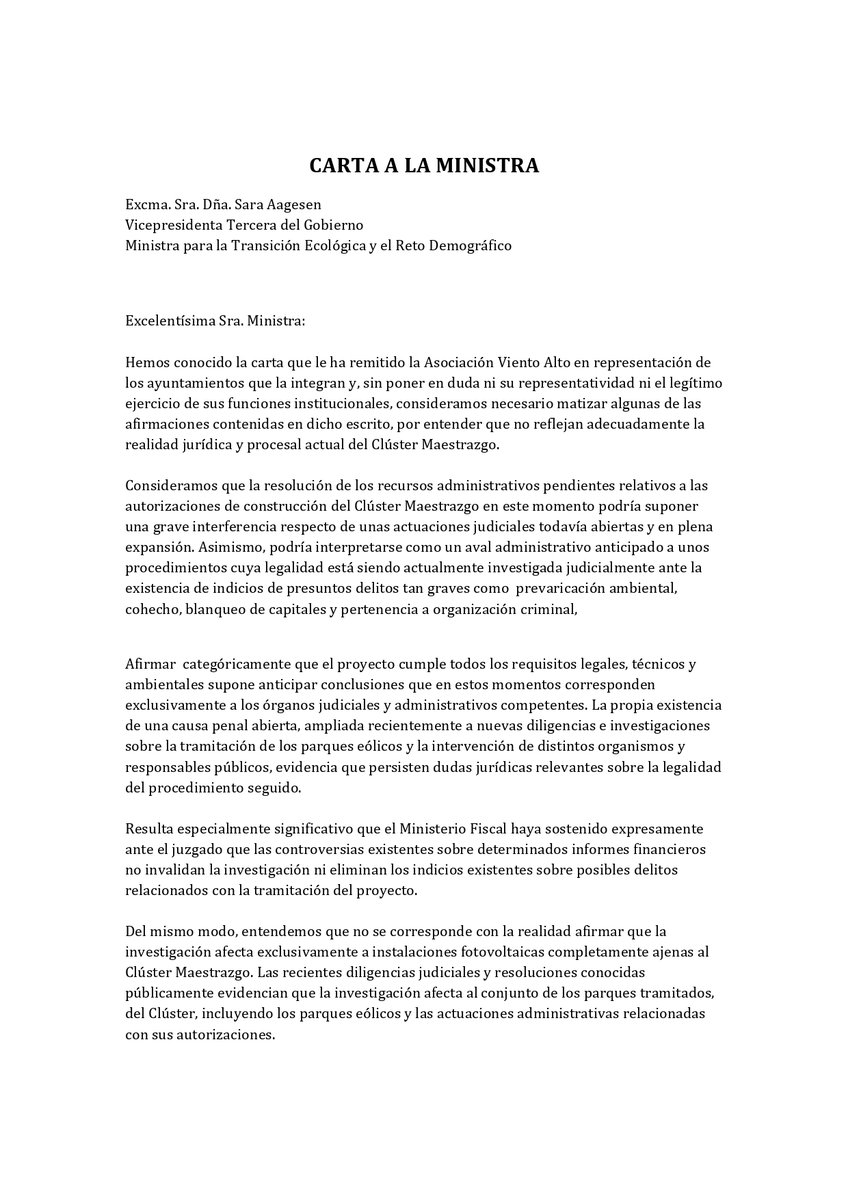 CARTA A LA MINISTRA

Excma. Sra. Dña. Sara Aagesen
Vicepresidenta Tercera del Gobierno
Ministra para la Transición Ecológica y el Reto Demográfico

Excelentísima Sra. Ministra:

Hemos conocido la carta que le ha remitido la Asociación Viento Alto en representación de los ayuntamientos que la integran y, sin poner en duda ni su representatividad ni el legítimo ejercicio de sus funciones institucionales, consideramos necesario matizar algunas de las afirmaciones contenidas en dicho escrito, por entender que no reflejan adecuadamente la realidad jurídica y procesal actual del Clúster Maestrazgo.

Consideramos que la resolución de los recursos administrativos pendientes relativos a las autorizaciones de construcción del Clúster Maestrazgo en este momento podría suponer una grave interferencia respecto de unas actuaciones judiciales todavía abiertas y en plena expansión. Asimismo, podría interpretarse como un aval administrativo anticipado a unos procedimientos cuya legalidad está siendo actualmente investigada judicialmente ante la existencia de indicios de presuntos delitos tan graves como prevaricación ambiental, cohecho, blanqueo de capitales y pertenencia a organización criminal,

Afirmar categóricamente que el proyecto cumple todos los requisitos legales, técnicos y ambientales supone anticipar conclusiones que en estos momentos corresponden exclusivamente a los órganos judiciales y administrativos competentes. La propia existencia de una causa penal abierta, ampliada recientemente a nuevas diligencias e investigaciones sobre la tramitación de los parques eólicos y la intervención de distintos organismos y responsables públicos, evidencia que persisten dudas jurídicas relevantes sobre la legalidad del procedimiento seguido.

Resulta especialmente significativo que el Ministerio Fiscal haya sostenido expresamente ante el juzgado que las controversias existentes sobre determinados informes financieros no invalidan la investigación ni eliminan los indicios existentes sobre posibles delitos relacionados con la tramitación del proyecto.

Del mismo modo, entendemos que no se corresponde con la realidad afirmar que la investigación afecta exclusivamente a instalaciones fotovoltaicas completamente ajenas al Clúster Maestrazgo. Las recientes diligencias judiciales y resoluciones conocidas públicamente evidencian que la investigación afecta al conjunto de los parques tramitados, del Clúster, incluyendo los parques eólicos y las actuaciones administrativas relacionadas con sus autorizaciones.